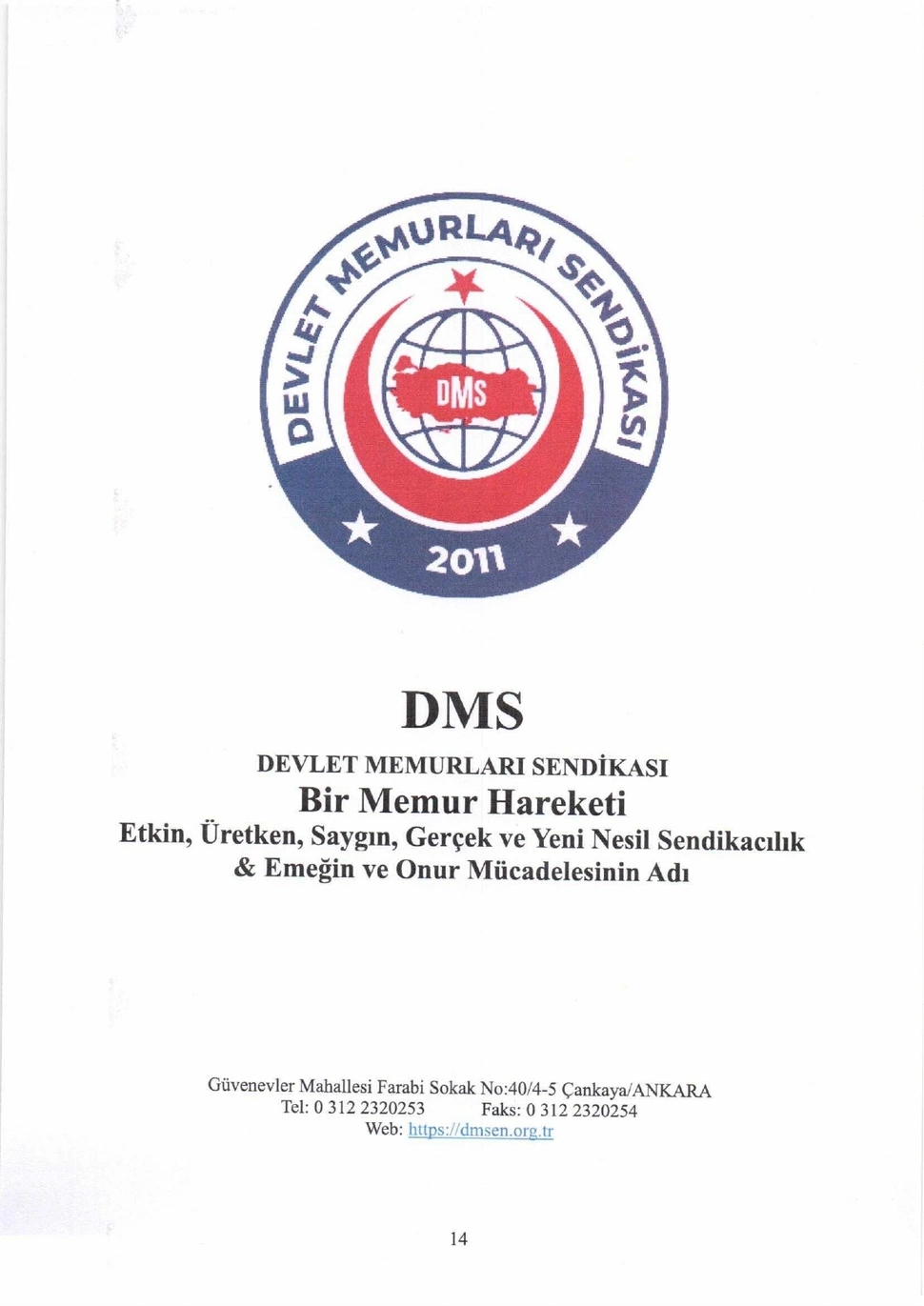 DEVLET MEMURLARI SENDİKASI

DMS

2011

DMS

DEVLET MEMURLARI SENDİKASI

Bir Memur Hareketi

Etkin, Üretken, Saygın, Gerçek ve Yeni Nesil Sendikacılık & Emeğin ve Onur Mücadelesinin Adı

Güvenevler Mahallesi Farabi Sokak No:40/4-5 Çankaya/ANKARA
Tel: 0 312 2320253 Faks: 0 312 2320254
Web: https://dmsen.org.tr

14